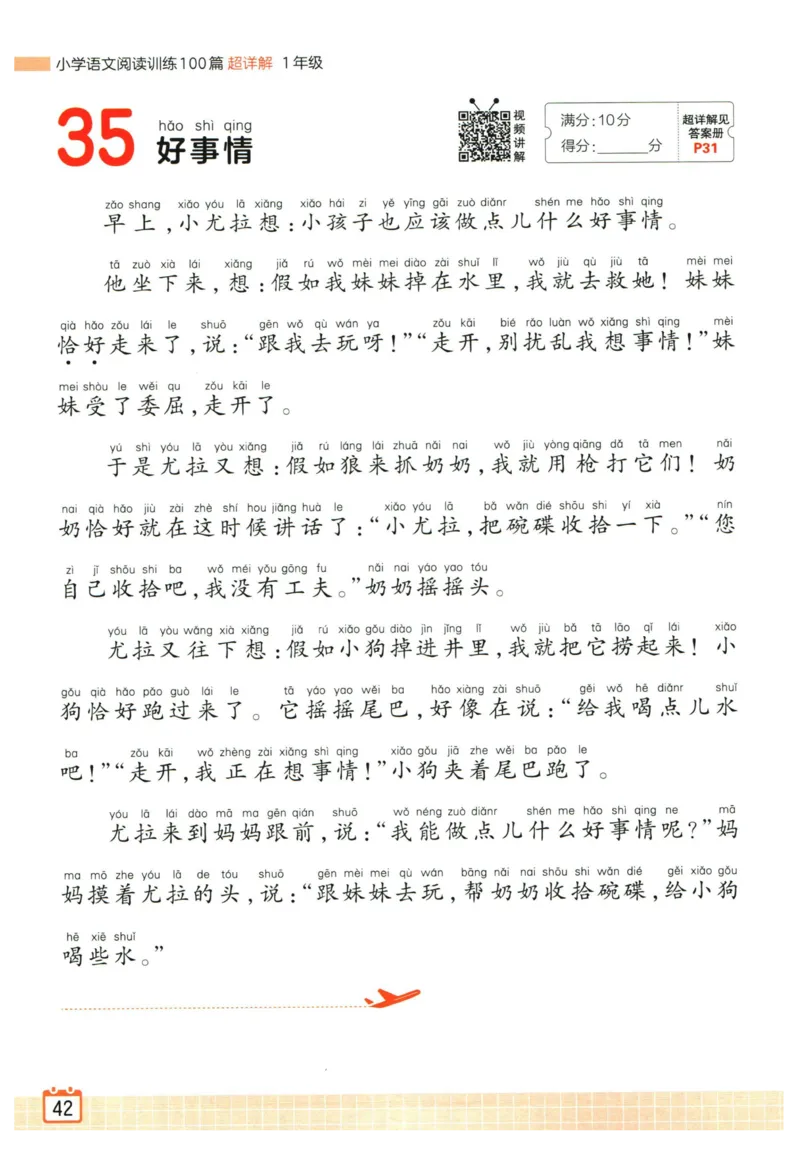 小学语文阅读训练100篇 超详解 1年级

35 hǎo shì qing
好事情

视频讲解

满分：10分
得分：______分

超详解见答案册 P31

zǎo shang xiǎo yóu lā xiǎng xiǎo hái zi yě yīng gāi zuò diǎnr shén me hǎo shì qing
早上，小尤拉想：小孩子也应该做点儿什么好事情。

tā zuò xià lái xiǎng jiǎ rú wǒ mèi mei diào zài shuǐ lǐ wǒ jiù qù jiù tā mèi mei
他坐下来，想：假如我妹妹掉在水里，我就去救她！妹妹

qià hǎo zǒu lái le shuō gēn wǒ qù wán ya zǒu kāi bié rǎo luàn wǒ xiǎng shì qing mèi
恰好走来了，说："跟我去玩呀！""走开，别扰乱我想事情！"妹

mei shòu le wěi qu zǒu kāi le
妹受了委屈，走开了。

yú shì yóu lā yòu xiǎng jiǎ rú láng lái zhuā nǎi nai wǒ jiù yòng qiāng dǎ tā men nǎi
于是尤拉又想：假如狼来抓奶奶，我就用枪打它们！奶

nai qià hǎo jiù zài zhè shí hou jiǎng huà le xiǎo yóu lā bǎ wǎn dié shōu shi yí xià nín
奶恰好就在这时候讲话了："小尤拉，把碗碟收拾一下。""您

zì jǐ shōu shi ba wǒ méi yǒu gōng fu nǎi nai yáo yao tóu
自己收拾吧，我没有工夫。"奶奶摇摇头。

yóu lā yòu wǎng xià xiǎng jiǎ rú xiǎo gǒu diào jìn jǐng lǐ wǒ jiù bǎ tā lāo qǐ lái xiǎo
尤拉又往下想：假如小狗掉进井里，我就把它捞起来！小

gǒu qià hǎo pǎo guò lái le tā yáo yao wěi ba hǎo xiàng zài shuō gěi wǒ hē diǎnr shuǐ
狗恰好跑过来了。它摇摇尾巴，好像在说："给我喝点儿水

ba zǒu kāi wǒ zhèng zài xiǎng shì qing xiǎo gǒu jiā zhe wěi ba pǎo le
吧！""走开，我正在想事情！"小狗夹着尾巴跑了。

yóu lā lái dào mā ma gēn qián shuō wǒ néng zuò diǎnr shén me hǎo shì qing ne mā
尤拉来到妈妈跟前，说："我能做点儿什么好事情呢？"妈

ma mō zhe yóu lā de tóu shuō gēn mèi mei qù wán bāng nǎi nai shōu shi wǎn dié gěi xiǎo gǒu
妈摸着尤拉的头，说："跟妹妹去玩，帮奶奶收拾碗碟，给小狗

hē xiē shuǐ
喝些水。"

42